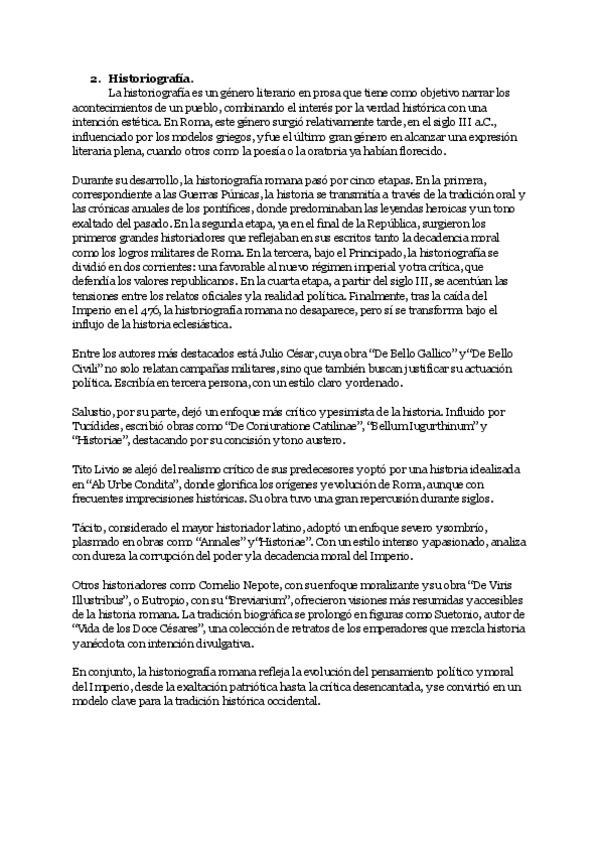 2. Historiografía.

La historiografía es un género literario en prosa que tiene como objetivo narrar los acontecimientos de un pueblo, combinando el interés por la verdad histórica con una intención estética. En Roma, este género surgió relativamente tarde, en el siglo III a.C., influenciado por los modelos griegos, y fue el último gran género en alcanzar una expresión literaria plena, cuando otros como la poesía o la oratoria ya habían florecido.

Durante su desarrollo, la historiografía romana pasó por cinco etapas. En la primera, correspondiente a las Guerras Púnicas, la historia se transmitía a través de la tradición oral y las crónicas anuales de los pontífices, donde predominaban las leyendas heroicas y un tono exaltado del pasado. En la segunda etapa, ya en el final de la República, surgieron los primeros grandes historiadores que reflejaban en sus escritos tanto la decadencia moral como los logros militares de Roma. En la tercera, bajo el Principado, la historiografía se dividió en dos corrientes: una favorable al nuevo régimen imperial y otra crítica, que defendía los valores republicanos. En la cuarta etapa, a partir del siglo III, se acentúan las tensiones entre los relatos oficiales y la realidad política. Finalmente, tras la caída del Imperio en el 476, la historiografía romana no desaparece, pero sí se transforma bajo el influjo de la historia eclesiástica.

Entre los autores más destacados está Julio César, cuya obra "De Bello Gallico" y "De Bello Civili" no solo relatan campañas militares, sino que también buscan justificar su actuación política. Escribía en tercera persona, con un estilo claro y ordenado.

Salustio, por su parte, dejó un enfoque más crítico y pesimista de la historia. Influido por Tucídides, escribió obras como "De Coniuratione Catilinae", "Bellum Iugurthinum" y "Historiae", destacando por su concisión y tono austero.

Tito Livio se alejó del realismo crítico de sus predecesores y optó por una historia idealizada en "Ab Urbe Condita", donde glorifica los orígenes y evolución de Roma, aunque con frecuentes imprecisiones históricas. Su obra tuvo una gran repercusión durante siglos.

Tácito, considerado el mayor historiador latino, adoptó un enfoque severo y sombrío, plasmado en obras como "Annales" y "Historiae". Con un estilo intenso y apasionado, analiza con dureza la corrupción del poder y la decadencia moral del Imperio.

Otros historiadores como Cornelio Nepote, con su enfoque moralizante y su obra "De Viris Illustribus", o Eutropio, con su "Breviarium", ofrecieron visiones más resumidas y accesibles de la historia romana. La tradición biográfica se prolongó en figuras como Suetonio, autor de "Vida de los Doce Césares", una colección de retratos de los emperadores que mezcla historia y anécdota con intención divulgativa.

En conjunto, la historiografía romana refleja la evolución del pensamiento político y moral del Imperio, desde la exaltación patriótica hasta la crítica desencantada, y se convirtió en un modelo clave para la tradición histórica occidental.